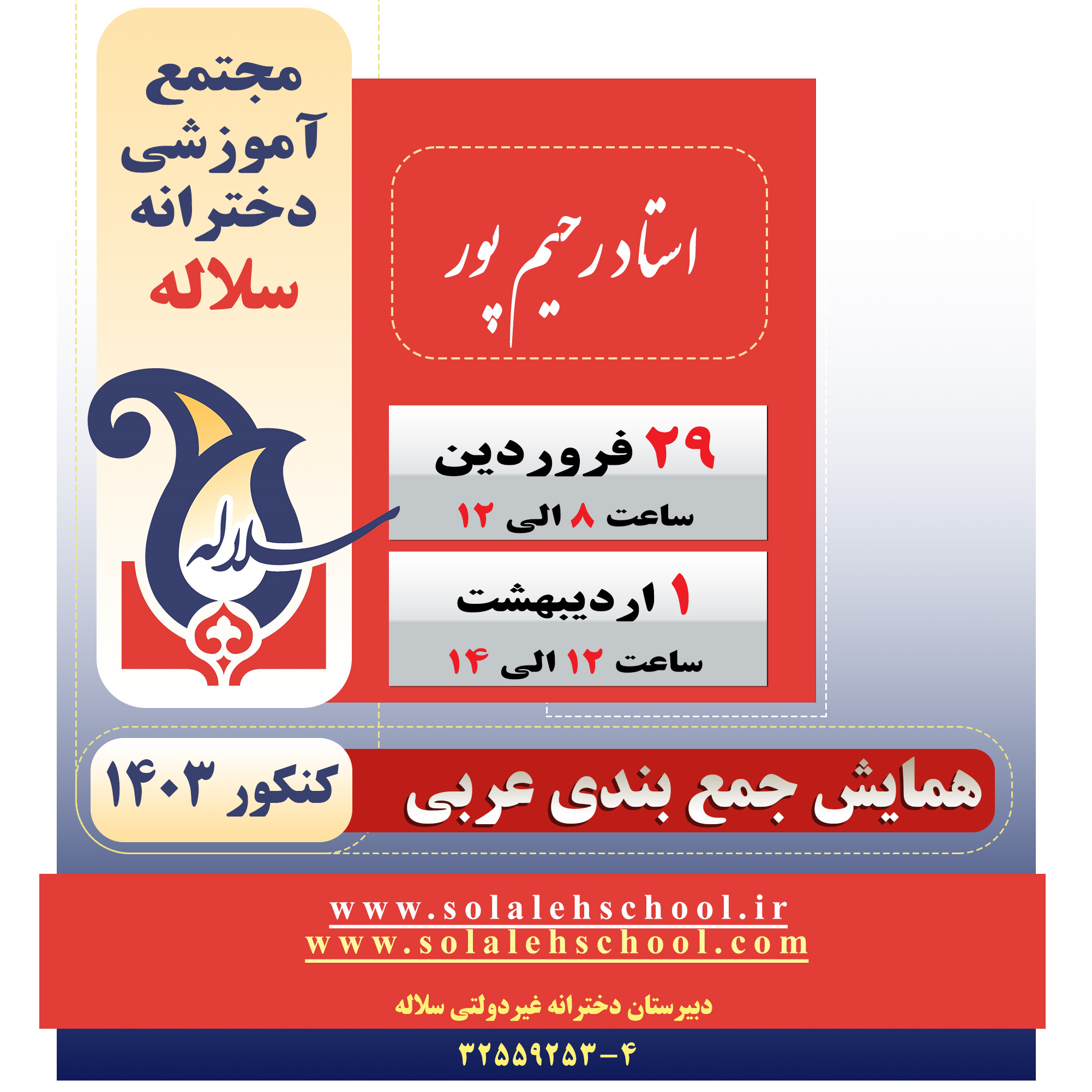 مجتمع
آموزشی
دخترانه
سلاله

سلاله

استاد رحیم پور

۲۹ فروردین
ساعت ۸ الی ۱۲

۱ اردیبهشت
ساعت ۱۲ الی ۱۴

کنکور ۱۴۰۳

همایش جمع بندی عربی

www.solalehschool.ir
www.solalehschool.com

دبیرستان دخترانه غیردولتی سلاله

۳۲۵۵۹۲۵۳-۴